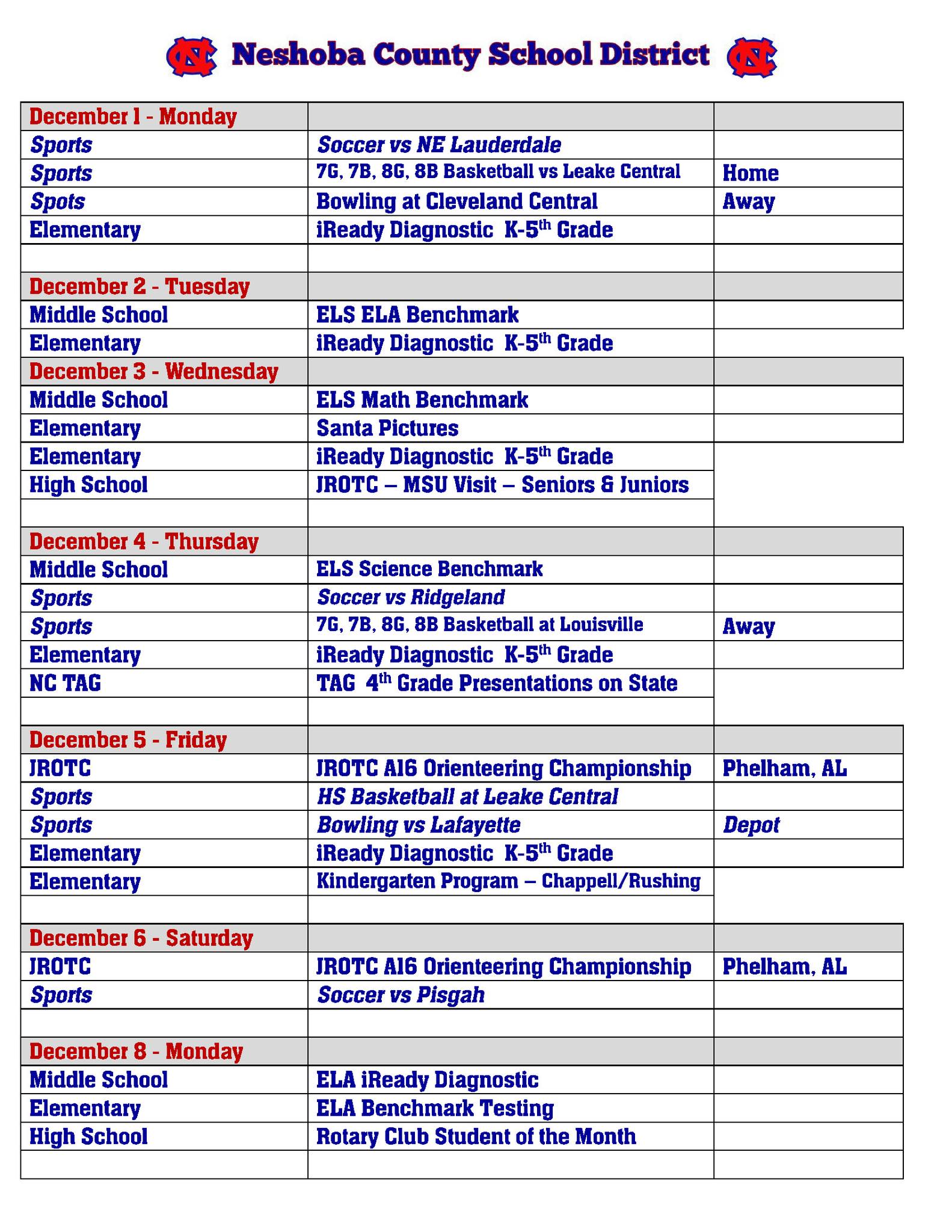 NC Neshoba County School District NC

| December 1 - Monday | | |
|---|---|---|
| Sports | Soccer vs NE Lauderdale | |
| Sports | 7G, 7B, 8G, 8B Basketball vs Leake Central | Home |
| Spots | Bowling at Cleveland Central | Away |
| Elementary | iReady Diagnostic K-5$^{th}$ Grade | |
| | | |
| December 2 - Tuesday | | |
| Middle School | ELS ELA Benchmark | |
| Elementary | iReady Diagnostic K-5$^{th}$ Grade | |
| December 3 - Wednesday | | |
| Middle School | ELS Math Benchmark | |
| Elementary | Santa Pictures | |
| Elementary | iReady Diagnostic K-5$^{th}$ Grade | |
| High School | JROTC – MSU Visit – Seniors & Juniors | |
| | | |
| December 4 - Thursday | | |
| Middle School | ELS Science Benchmark | |
| Sports | Soccer vs Ridgeland | |
| Sports | 7G, 7B, 8G, 8B Basketball at Louisville | Away |
| Elementary | iReady Diagnostic K-5$^{th}$ Grade | |
| NC TAG | TAG 4$^{th}$ Grade Presentations on State | |
| | | |
| December 5 - Friday | | |
| JROTC | JROTC A16 Orienteering Championship | Phelham, AL |
| Sports | HS Basketball at Leake Central | |
| Sports | Bowling vs Lafayette | Depot |
| Elementary | iReady Diagnostic K-5$^{th}$ Grade | |
| Elementary | Kindergarten Program – Chappell/Rushing | |
| | | |
| December 6 - Saturday | | |
| JROTC | JROTC A16 Orienteering Championship | Phelham, AL |
| Sports | Soccer vs Pisgah | |
| | | |
| December 8 - Monday | | |
| Middle School | ELA iReady Diagnostic | |
| Elementary | ELA Benchmark Testing | |
| High School | Rotary Club Student of the Month | |
| | | |